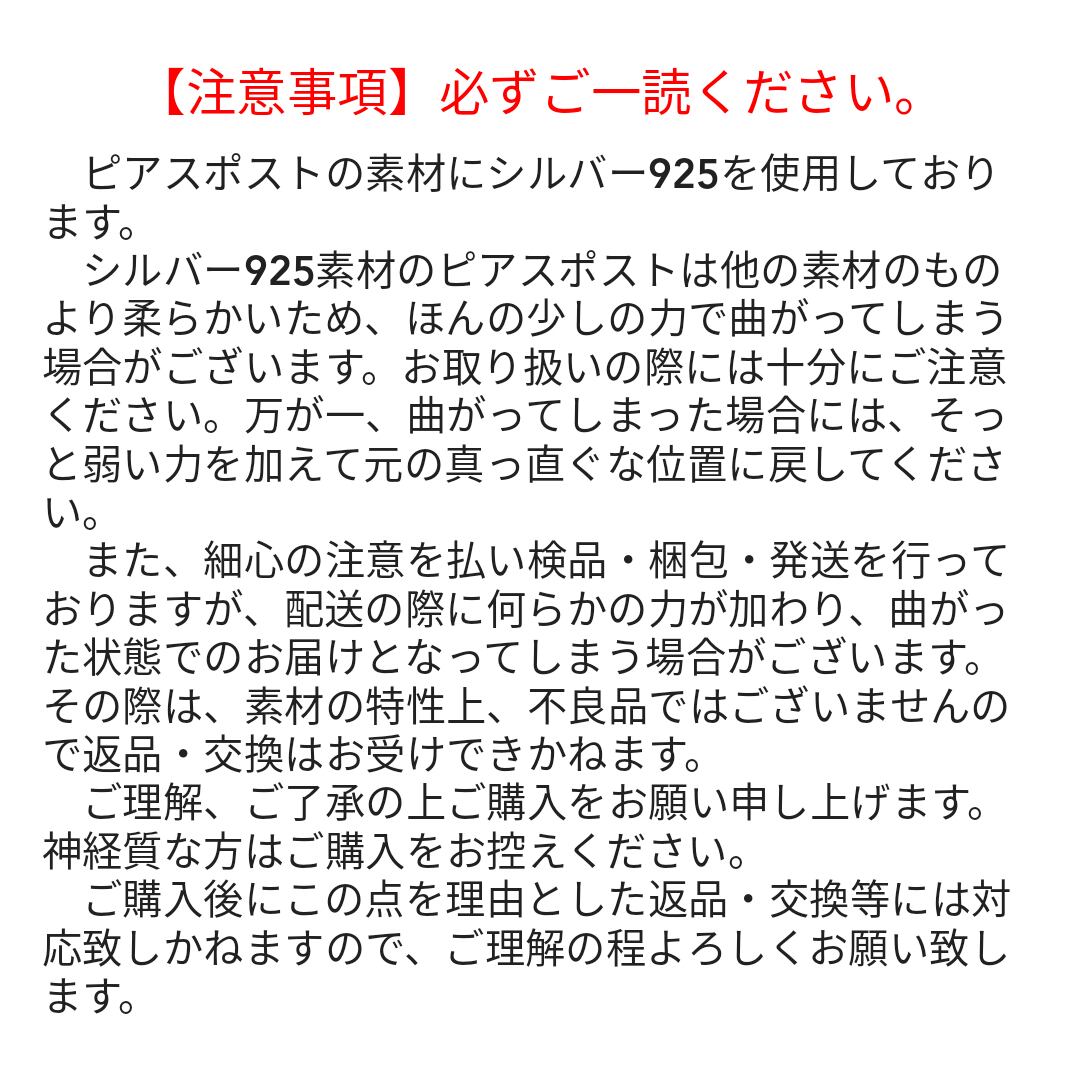 【注意事項】必ずご一読ください。

ピアスポストの素材にシルバー925を使用しております。

シルバー925素材のピアスポストは他の素材のものより柔らかいため、ほんの少しの力で曲がってしまう場合がございます。お取り扱いの際には十分にご注意ください。万が一、曲がってしまった場合には、そっと弱い力を加えて元の真っ直ぐな位置に戻してください。

また、細心の注意を払い検品・梱包・発送を行っておりますが、配送の際に何らかの力が加わり、曲がった状態でのお届けとなってしまう場合がございます。その際は、素材の特性上、不良品ではございませんので返品・交換はお受けできかねます。

ご理解、ご了承の上ご購入をお願い申し上げます。神経質な方はご購入をお控えください。

ご購入後にこの点を理由とした返品・交換等には対応致しかねますので、ご理解の程よろしくお願い致します。